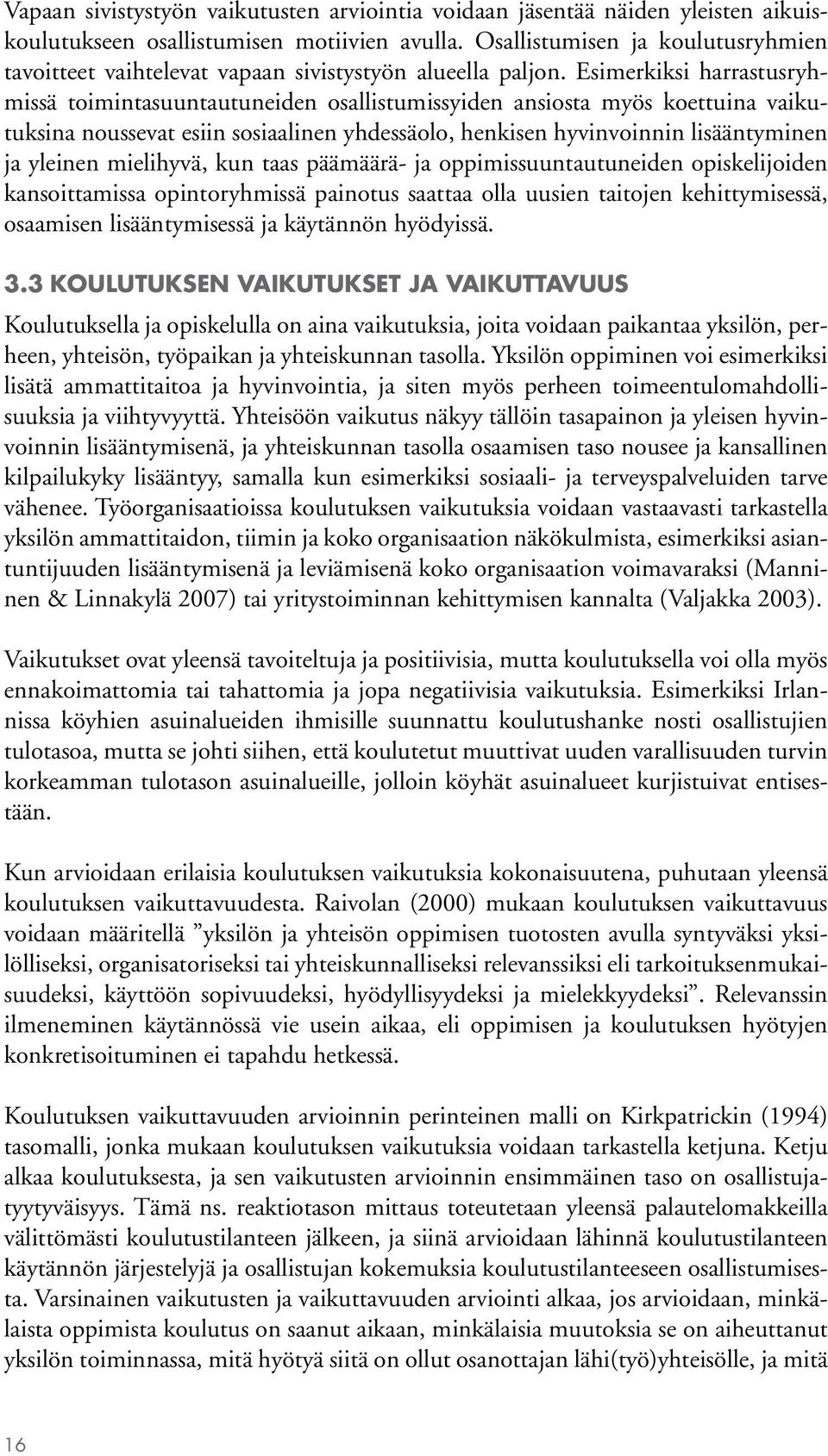 Vapaan sivistystyön vaikutusten arviointia voidaan jäsentää näiden yleisten aikuiskoulutukseen osallistumisen motiivien avulla. Osallistumisen ja koulutusryhmien tavoitteet vaihtelevat vapaan sivistystyön alueella paljon. Esimerkiksi harrastusryhmissä toimintasuuntautuneiden osallistumissyiden ansiosta myös koettuina vaikutuksina noussevat esiin sosiaalinen yhdessäolo, henkisen hyvinvoinnin lisääntyminen ja yleinen mielihyvä, kun taas päämäärä- ja oppimissuuntautuneiden opiskelijoiden kansoittamissa opintoryhmissä painotus saattaa olla uusien taitojen kehittymisessä, osaamisen lisääntymisessä ja käytännön hyödyissä.

3.3 KOULUTUKSEN VAIKUTUKSET JA VAIKUTTAVUUS

Koulutuksella ja opiskelulla on aina vaikutuksia, joita voidaan paikantaa yksilön, perheen, yhteisön, työpaikan ja yhteiskunnan tasolla. Yksilön oppiminen voi esimerkiksi lisätä ammattitaitoa ja hyvinvointia, ja siten myös perheen toimeentulomahdollisuuksia ja viihtyvyyttä. Yhteisöön vaikutus näkyy tällöin tasapainon ja yleisen hyvinvoinnin lisääntymisenä, ja yhteiskunnan tasolla osaamisen taso nousee ja kansallinen kilpailukyky lisääntyy, samalla kun esimerkiksi sosiaali- ja terveyspalveluiden tarve vähenee. Työorganisaatioissa koulutuksen vaikutuksia voidaan vastaavasti tarkastella yksilön ammattitaidon, tiimin ja koko organisaation näkökulmista, esimerkiksi asiantuntijuuden lisääntymisenä ja leviämisenä koko organisaation voimavaraksi (Manninen & Linnakylä 2007) tai yritystoiminnan kehittymisen kannalta (Valjakka 2003).

Vaikutukset ovat yleensä tavoiteltuja ja positiivisia, mutta koulutuksella voi olla myös ennakoimattomia tai tahattomia ja jopa negatiivisia vaikutuksia. Esimerkiksi Irlannissa köyhien asuinalueiden ihmisille suunnattu koulutushanke nosti osallistujien tulotasoa, mutta se johti siihen, että koulutetut muuttivat uuden varallisuuden turvin korkeamman tulotason asuinalueille, jolloin köyhät asuinalueet kurjistuivat entisestään.

Kun arvioidaan erilaisia koulutuksen vaikutuksia kokonaisuutena, puhutaan yleensä koulutuksen vaikuttavuudesta. Raivolan (2000) mukaan koulutuksen vaikuttavuus voidaan määritellä ”yksilön ja yhteisön oppimisen tuotosten avulla syntyväksi yksilölliseksi, organisatoriseksi tai yhteiskunnalliseksi relevanssiksi eli tarkoituksenmukaisuudeksi, käyttöön sopivuudeksi, hyödyllisyydeksi ja mielekkyydeksi”. Relevanssin ilmeneminen käytännössä vie usein aikaa, eli oppimisen ja koulutuksen hyötyjen konkretisoituminen ei tapahdu hetkessä.

Koulutuksen vaikuttavuuden arvioinnin perinteinen malli on Kirkpatrickin (1994) tasomalli, jonka mukaan koulutuksen vaikutuksia voidaan tarkastella ketjuna. Ketju alkaa koulutuksesta, ja sen vaikutusten arvioinnin ensimmäinen taso on osallistujatyytyväisyys. Tämä ns. reaktiotason mittaus toteutetaan yleensä palautelomakkeilla välittömästi koulutustilanteen jälkeen, ja siinä arvioidaan lähinnä koulutustilanteen käytännön järjestelyjä ja osallistujan kokemuksia koulutustilanteeseen osallistumisesta. Varsinainen vaikutusten ja vaikuttavuuden arviointi alkaa, jos arvioidaan, minkälaista oppimista koulutus on saanut aikaan, minkälaisia muutoksia se on aiheuttanut yksilön toiminnassa, mitä hyötyä siitä on ollut osanottajan lähi(työ)yhteisölle, ja mitä

16